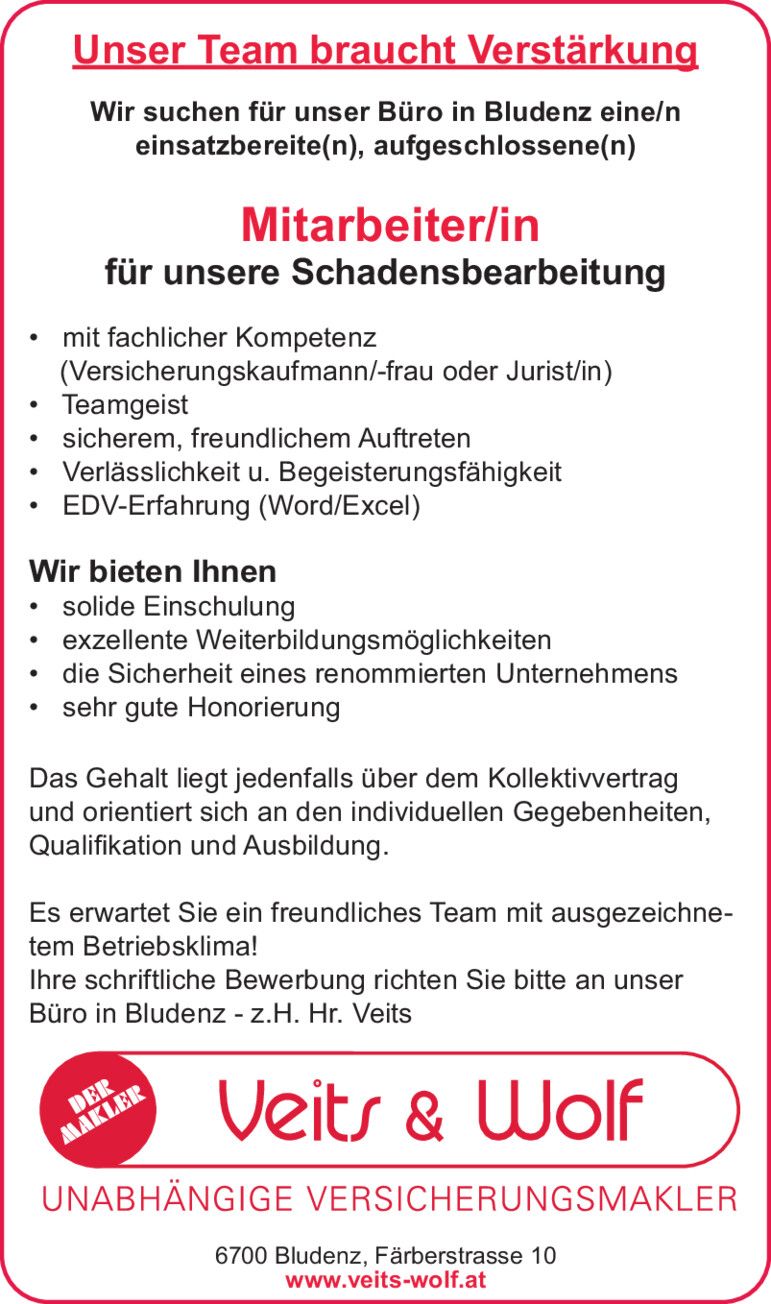 Unser Team braucht Verstärkung

Wir suchen für unser Büro in Bludenz eine/n einsatzbereite(n), aufgeschlossene(n)

Mitarbeiter/in
für unsere Schadensbearbeitung

• mit fachlicher Kompetenz (Versicherungskaufmann/-frau oder Jurist/in)
• Teamgeist
• sicherem, freundlichem Auftreten
• Verlässlichkeit u. Begeisterungsfähigkeit
• EDV-Erfahrung (Word/Excel)

Wir bieten Ihnen
• solide Einschulung
• exzellente Weiterbildungsmöglichkeiten
• die Sicherheit eines renommierten Unternehmens
• sehr gute Honorierung

Das Gehalt liegt jedenfalls über dem Kollektivvertrag und orientiert sich an den individuellen Gegebenheiten, Qualifikation und Ausbildung.

Es erwartet Sie ein freundliches Team mit ausgezeichnetem Betriebsklima!
Ihre schriftliche Bewerbung richten Sie bitte an unser Büro in Bludenz - z.H. Hr. Veits

DER MAKLER
Veits & Wolf
UNABHÄNGIGE VERSICHERUNGSMAKLER

6700 Bludenz, Färberstrasse 10
www.veits-wolf.at